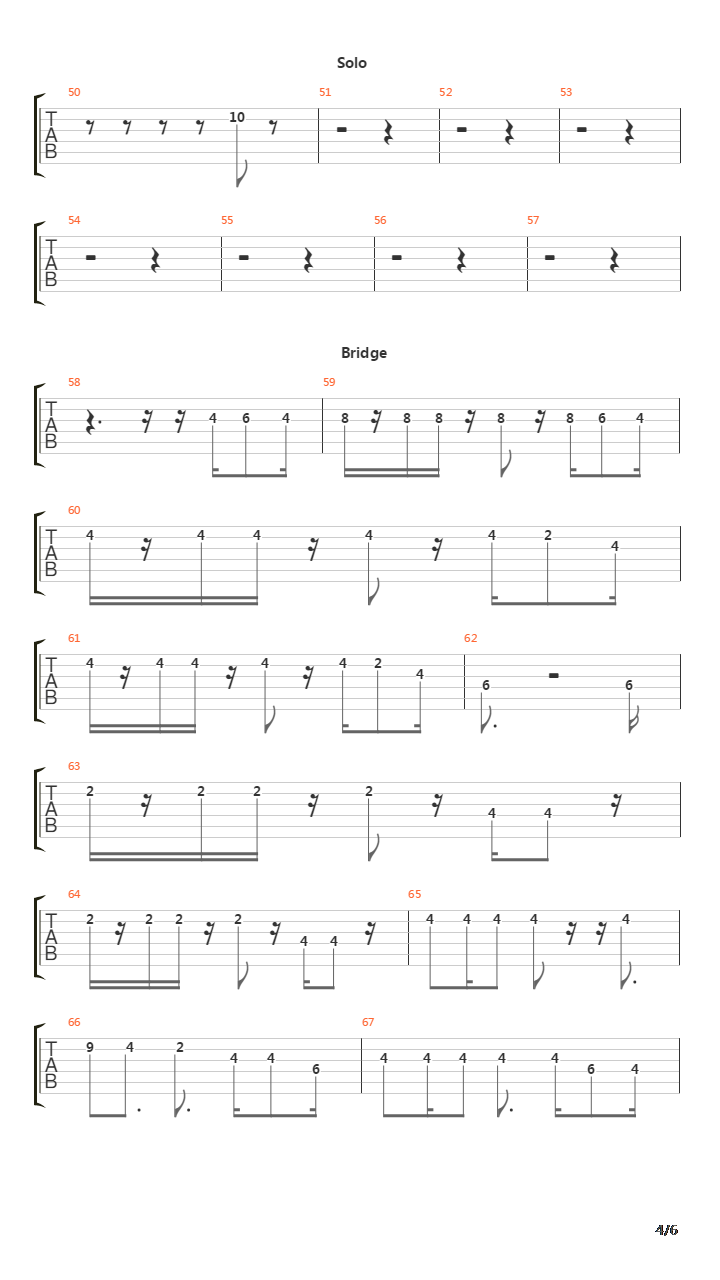 Solo

50
T
A
B
10

51

52

53

54
T
A
B

55

56

57

Bridge

58
T
A
B
4 6 4

59
8 8 8 8 8 6 4

60
T
A
B
4 4 4 4 4 2 4

61
T
A
B
4 4 4 4 4 2 4

62
6 6

63
T
A
B
2 2 2 2 4 4

64
T
A
B
2 2 2 2 4 4

65
4 4 4 4 4

66
T
A
B
9 4 2 4 4 6

67
4 4 4 4 4 6 4

4/6